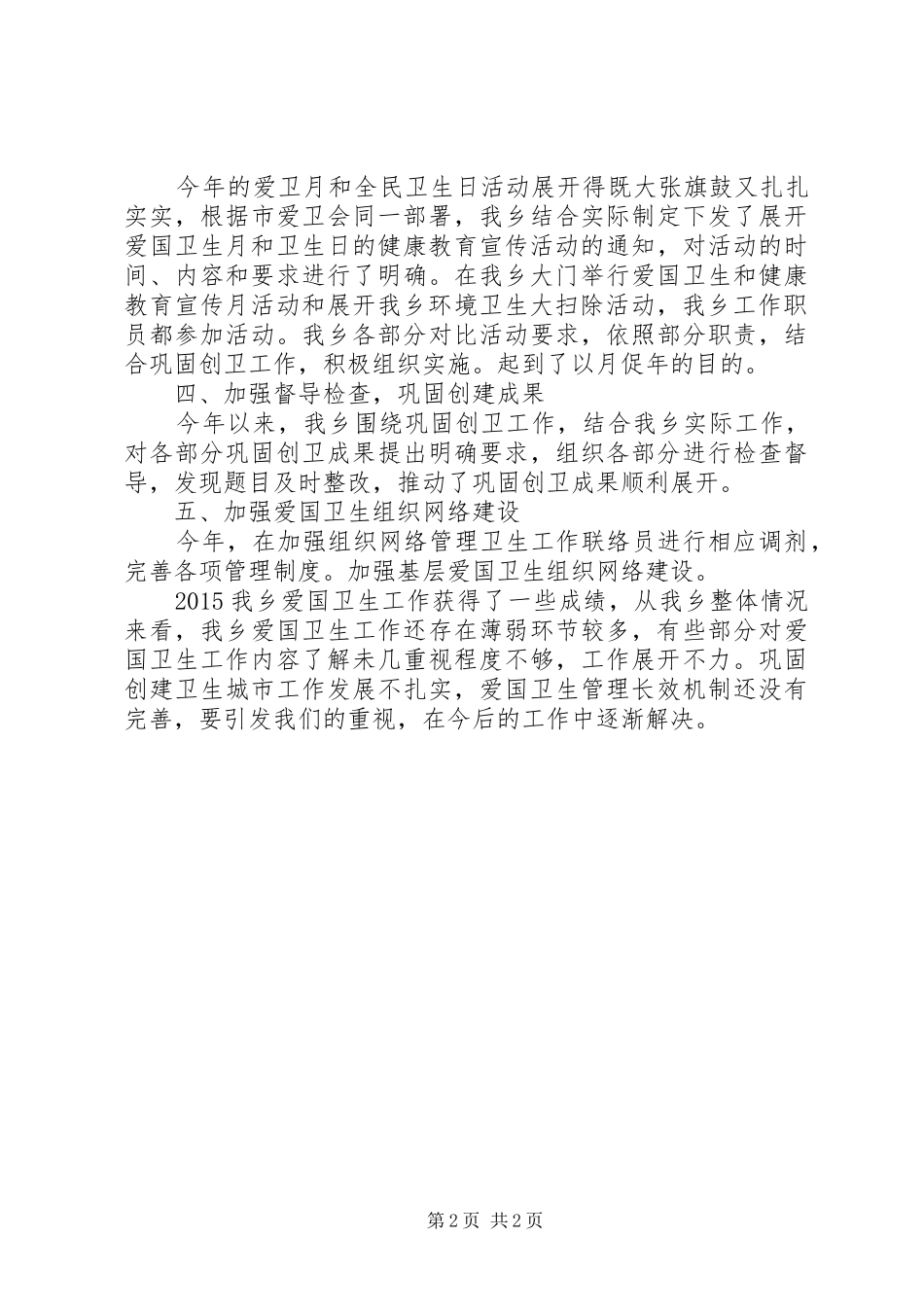 今年的爱卫月和全民卫生日活动展开得既大张旗鼓又扎扎实实，根据市爱卫会同一部署，我乡结合实际制定下发了展开爱国卫生月和卫生日的健康教育宣传活动的通知，对活动的时间、内容和要求进行了明确。在我乡大门举行爱国卫生和健康教育宣传月活动和展开我乡环境卫生大扫除活动，我乡工作职员都参加活动。我乡各部分对比活动要求，依照部分职责，结合巩固创卫工作，积极组织实施。起到了以月促年的目的。

四、加强督导检查，巩固创建成果

今年以来，我乡围绕巩固创卫工作，结合我乡实际工作，对各部分巩固创卫成果提出明确要求，组织各部分进行检查督导，发现题目及时整改，推动了巩固创卫成果顺利展开。

五、加强爱国卫生组织网络建设

今年，在加强组织网络管理卫生工作联络员进行相应调剂，完善各项管理制度。加强基层爱国卫生组织网络建设。

2015我乡爱国卫生工作获得了一些成绩，从我乡整体情况来看，我乡爱国卫生工作还存在薄弱环节较多，有些部分对爱国卫生工作内容了解未几重视程度不够，工作展开不力。巩固创建卫生城市工作发展不扎实，爱国卫生管理长效机制还没有完善，要引发我们的重视，在今后的工作中逐渐解决。

第2页 共2页